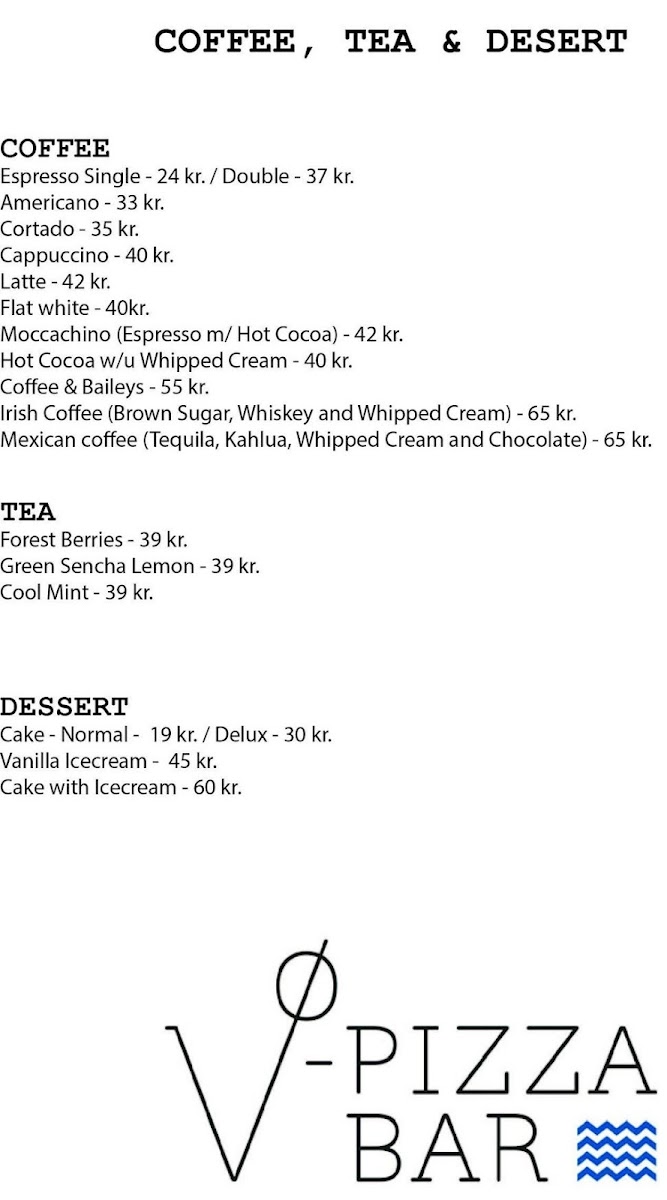 COFFEE, TEA & DESERT

COFFEE
Espresso Single - 24 kr. / Double - 37 kr.
Americano - 33 kr.
Cortado - 35 kr.
Cappuccino - 40 kr.
Latte - 42 kr.
Flat white - 40kr.
Moccachino (Espresso m/ Hot Cocoa) - 42 kr.
Hot Cocoa w/u Whipped Cream - 40 kr.
Coffee & Baileys - 55 kr.
Irish Coffee (Brown Sugar, Whiskey and Whipped Cream) - 65 kr.
Mexican coffee (Tequila, Kahlua, Whipped Cream and Chocolate) - 65 kr.

TEA
Forest Berries - 39 kr.
Green Sencha Lemon - 39 kr.
Cool Mint - 39 kr.

DESSERT
Cake - Normal - 19 kr. / Delux - 30 kr.
Vanilla Icecream - 45 kr.
Cake with Icecream - 60 kr.

VØ-PIZZA BAR